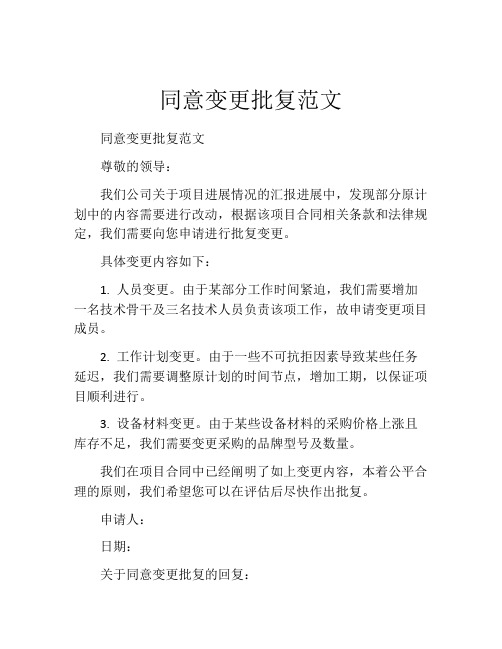 同意变更批复范文

同意变更批复范文

尊敬的领导：

我们公司关于项目进展情况的汇报进展中，发现部分原计划中的内容需要进行改动，根据该项目合同相关条款和法律规定，我们需要向您申请进行批复变更。

具体变更内容如下：

1. 人员变更。由于某部分工作时间紧迫，我们需要增加一名技术骨干及三名技术人员负责该项工作，故申请变更项目成员。

2. 工作计划变更。由于一些不可抗拒因素导致某些任务延迟，我们需要调整原计划的时间节点，增加工期，以保证项目顺利进行。

3. 设备材料变更。由于某些设备材料的采购价格上涨且库存不足，我们需要变更采购的品牌型号及数量。

我们在项目合同中已经阐明了如上变更内容，本着公平合理的原则，我们希望您可以在评估后尽快作出批复。

申请人：

日期：

关于同意变更批复的回复：